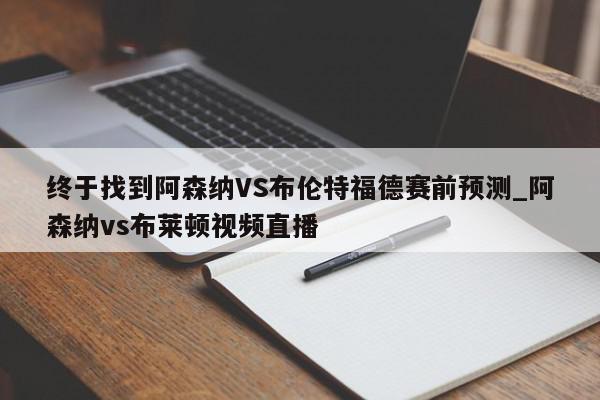 终于找到阿森纳VS布伦特福德赛前预测_阿森纳vs布莱顿视频直播